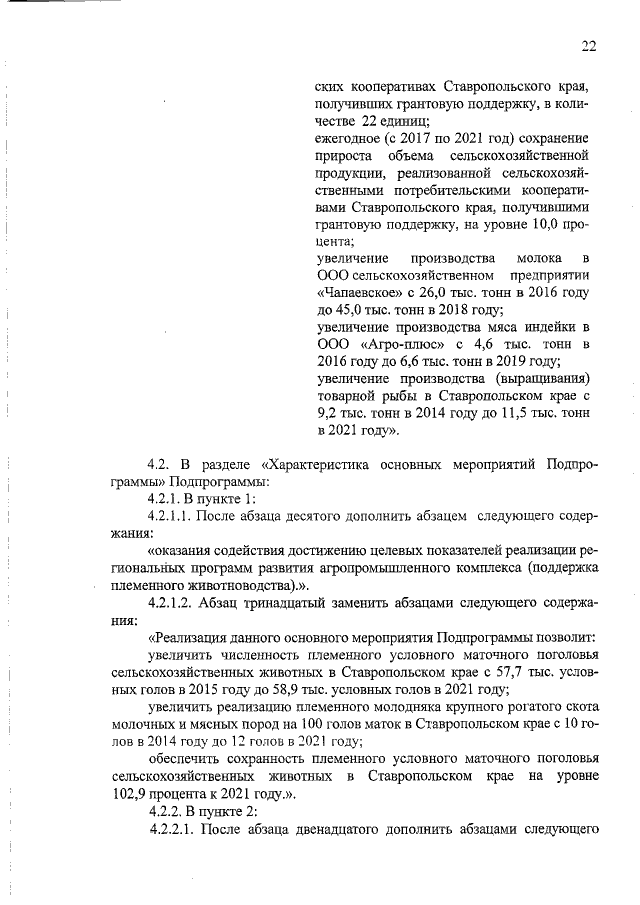 22

ских кооперативах Ставропольского края, получивших грантовую поддержку, в количестве 22 единиц;
ежегодное (с 2017 по 2021 год) сохранение прироста объема сельскохозяйственной продукции, реализованной сельскохозяйственными потребительскими кооперативами Ставропольского края, получившими грантовую поддержку, на уровне 10,0 процента;
увеличение производства молока в ООО сельскохозяйственном предприятии «Чапаевское» с 26,0 тыс. тонн в 2016 году до 45,0 тыс. тонн в 2018 году;
увеличение производства мяса индейки в ООО «Агро-плюс» с 4,6 тыс. тонн в 2016 году до 6,6 тыс. тонн в 2019 году;
увеличение производства (выращивания) товарной рыбы в Ставропольском крае с 9,2 тыс. тонн в 2014 году до 11,5 тыс. тонн в 2021 году».

4.2. В разделе «Характеристика основных мероприятий Подпрограммы» Подпрограммы:
4.2.1. В пункте 1:
4.2.1.1. После абзаца десятого дополнить абзацем следующего содержания:
«оказания содействия достижению целевых показателей реализации региональных программ развития агропромышленного комплекса (поддержка племенного животноводства).».
4.2.1.2. Абзац тринадцатый заменить абзацами следующего содержания:
«Реализация данного основного мероприятия Подпрограммы позволит:
увеличить численность племенного условного маточного поголовья сельскохозяйственных животных в Ставропольском крае с 57,7 тыс. условных голов в 2015 году до 58,9 тыс. условных голов в 2021 году;
увеличить реализацию племенного молодняка крупного рогатого скота молочных и мясных пород на 100 голов маток в Ставропольском крае с 10 голов в 2014 году до 12 голов в 2021 году;
обеспечить сохранность племенного условного маточного поголовья сельскохозяйственных животных в Ставропольском крае на уровне 102,9 процента к 2021 году.».
4.2.2. В пункте 2:
4.2.2.1. После абзаца двенадцатого дополнить абзацами следующего